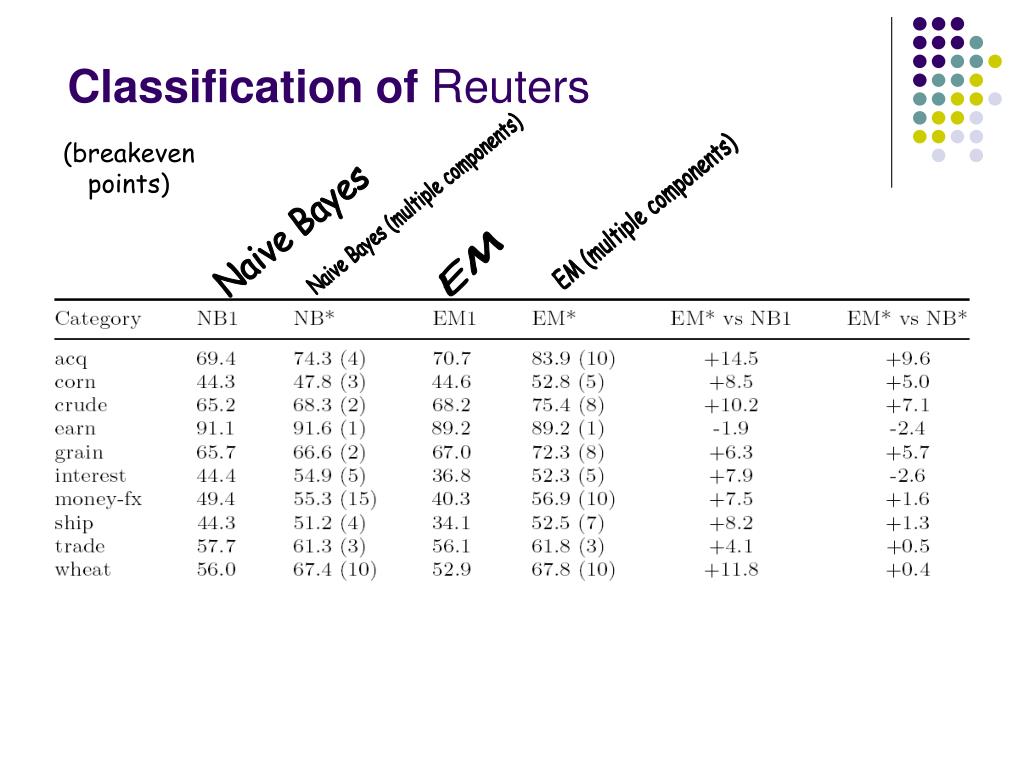 Classification of Reuters

(breakeven points)

Naive Bayes

Naive Bayes (multiple components)

EM

EM (multiple components)

| Category | NB1 | NB* | EM1 | EM* | EM* vs NB1 | EM* vs NB* |
|---|---|---|---|---|---|---|
| acq | 69.4 | 74.3 (4) | 70.7 | 83.9 (10) | +14.5 | +9.6 |
| corn | 44.3 | 47.8 (3) | 44.6 | 52.8 (5) | +8.5 | +5.0 |
| crude | 65.2 | 68.3 (2) | 68.2 | 75.4 (8) | +10.2 | +7.1 |
| earn | 91.1 | 91.6 (1) | 89.2 | 89.2 (1) | -1.9 | -2.4 |
| grain | 65.7 | 66.6 (2) | 67.0 | 72.3 (8) | +6.3 | +5.7 |
| interest | 44.4 | 54.9 (5) | 36.8 | 52.3 (5) | +7.9 | -2.6 |
| money-fx | 49.4 | 55.3 (15) | 40.3 | 56.9 (10) | +7.5 | +1.6 |
| ship | 44.3 | 51.2 (4) | 34.1 | 52.5 (7) | +8.2 | +1.3 |
| trade | 57.7 | 61.3 (3) | 56.1 | 61.8 (3) | +4.1 | +0.5 |
| wheat | 56.0 | 67.4 (10) | 52.9 | 67.8 (10) | +11.8 | +0.4 |